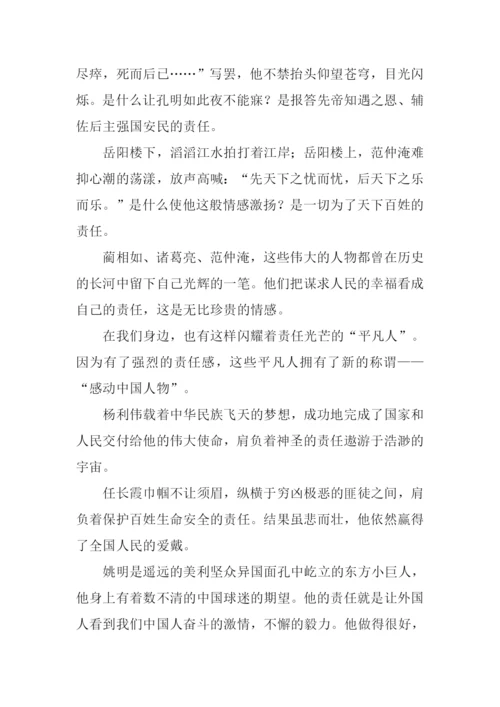 尽瘁，死而后已……”写罢，他不禁抬头仰望苍穹，目光闪烁。是什么让孔明如此夜不能寐？是报答先帝知遇之恩、辅佐后主强国安民的责任。

岳阳楼下，滔滔江水拍打着江岸；岳阳楼上，范仲淹难抑心潮的荡漾，放声高喊：“先天下之忧而忧，后天下之乐而乐。”是什么使他这般情感激扬？是一切为了天下百姓的责任。

蔺相如、诸葛亮、范仲淹，这些伟大的人物都曾在历史的长河中留下自己光辉的一笔。他们把谋求人民的幸福看成自己的责任，这是无比珍贵的情感。

在我们身边，也有这样闪耀着责任光芒的“平凡人”。因为有了强烈的责任感，这些平凡人拥有了新的称谓——“感动中国人物”。

杨利伟载着中华民族飞天的梦想，成功地完成了国家和人民交付给他的伟大使命，肩负着神圣的责任遨游于浩渺的宇宙。

任长霞巾帼不让须眉，纵横于穷凶极恶的匪徒之间，肩负着保护百姓生命安全的责任。结果虽悲而壮，他依然赢得了全国人民的爱戴。

姚明是遥远的美利坚众异国面孔中屹立的东方小巨人，他身上有着数不清的中国球迷的期望。他的责任就是让外国人看到我们中国人奋斗的激情，不懈的毅力。他做得很好，